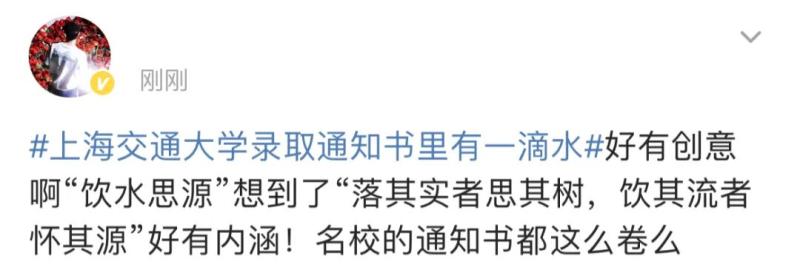 刚刚

#上海交通大学录取通知书里有一滴水#好有创意啊“饮水思源”想到了“落其实者思其树，饮其流者怀其源”好有内涵！名校的通知书都这么卷么